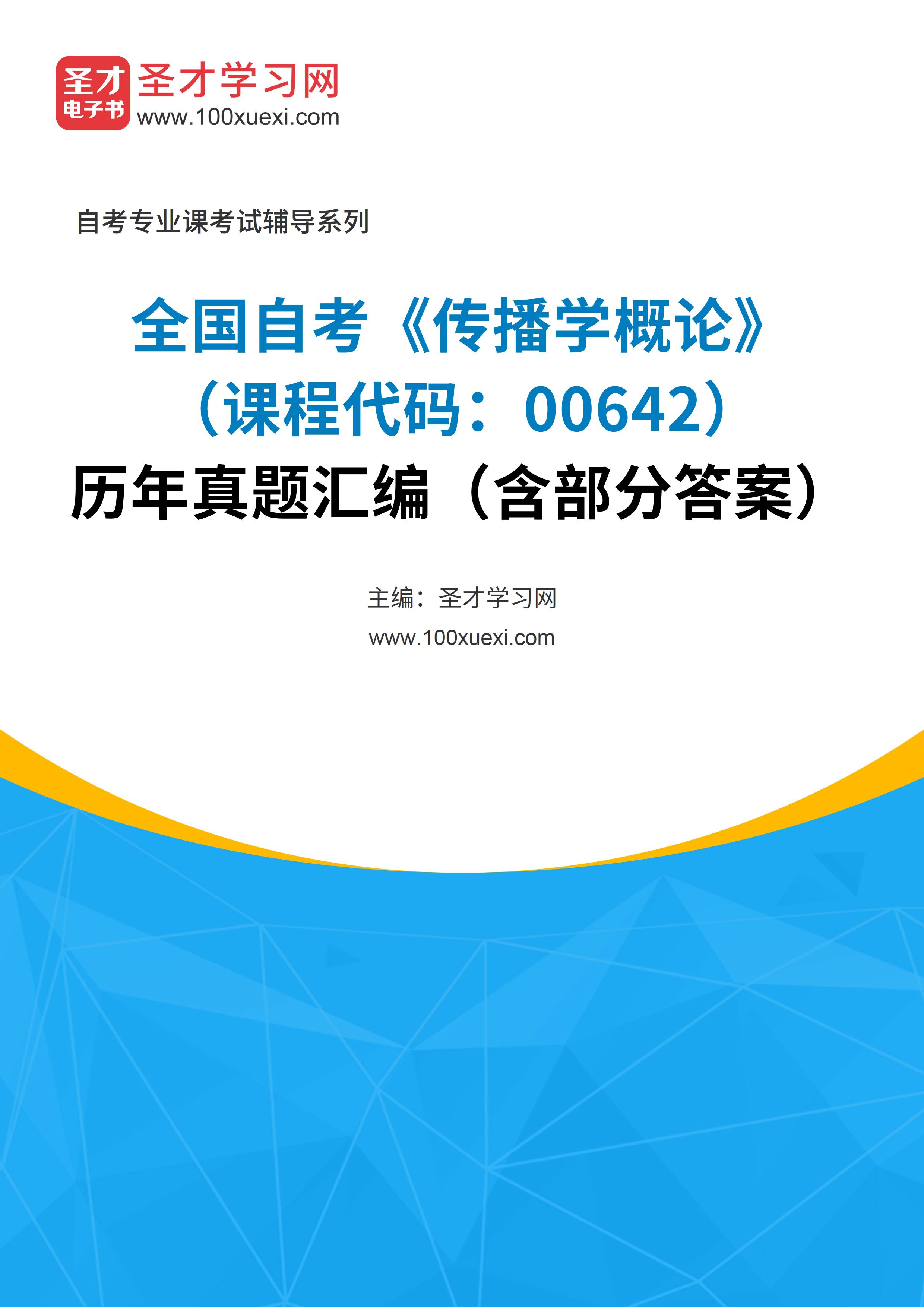 圣才
电子书
圣才学习网
www.100xuexi.com

自考专业课考试辅导系列

全国自考《传播学概论》（课程代码：00642）历年真题汇编（含部分答案）

主编：圣才学习网
www.100xuexi.com